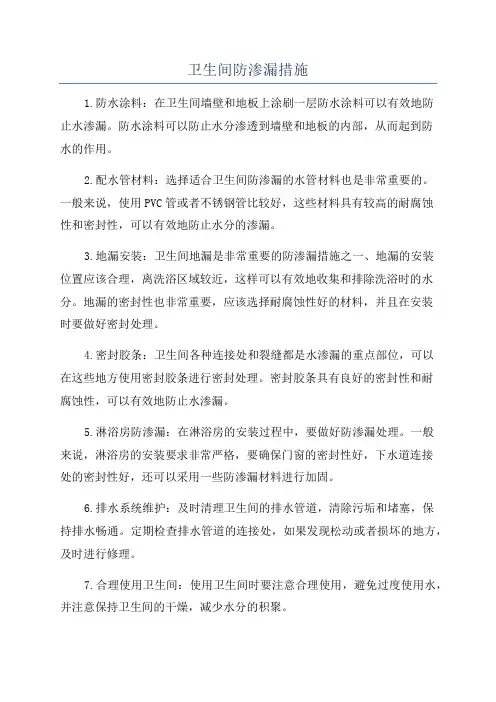 卫生间防渗漏措施

1.防水涂料：在卫生间墙壁和地板上涂刷一层防水涂料可以有效地防止水渗漏。防水涂料可以防止水分渗透到墙壁和地板的内部，从而起到防水的作用。

2.配水管材料：选择适合卫生间防渗漏的水管材料也是非常重要的。一般来说，使用PVC管或者不锈钢管比较好，这些材料具有较高的耐腐蚀性和密封性，可以有效地防止水分的渗漏。

3.地漏安装：卫生间地漏是非常重要的防渗漏措施之一、地漏的安装位置应该合理，离洗浴区域较近，这样可以有效地收集和排除洗浴时的水分。地漏的密封性也非常重要，应该选择耐腐蚀性好的材料，并且在安装时要做好密封处理。

4.密封胶条：卫生间各种连接处和裂缝都是水渗漏的重点部位，可以在这些地方使用密封胶条进行密封处理。密封胶条具有良好的密封性和耐腐蚀性，可以有效地防止水渗漏。

5.淋浴房防渗漏：在淋浴房的安装过程中，要做好防渗漏处理。一般来说，淋浴房的安装要求非常严格，要确保门窗的密封性好，下水道连接处的密封性好，还可以采用一些防渗漏材料进行加固。

6.排水系统维护：及时清理卫生间的排水管道，清除污垢和堵塞，保持排水畅通。定期检查排水管道的连接处，如果发现松动或者损坏的地方，及时进行修理。

7.合理使用卫生间：使用卫生间时要注意合理使用，避免过度使用水，并注意保持卫生间的干燥，减少水分的积聚。